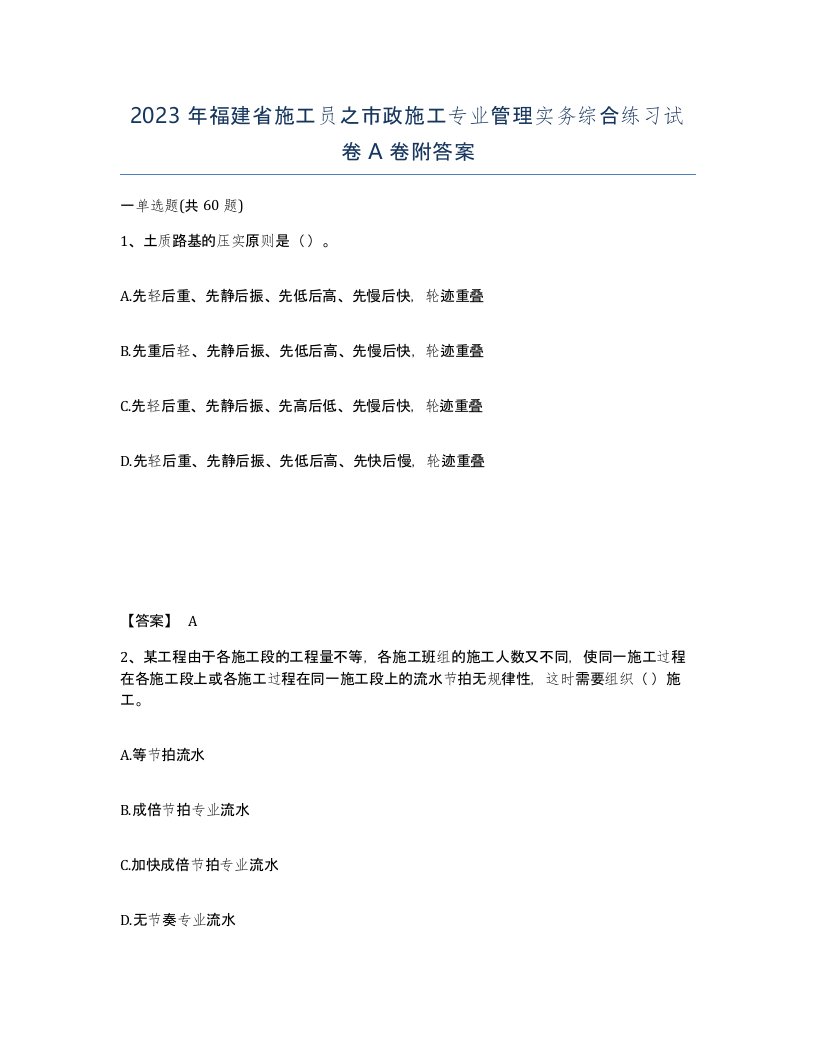 2023 年福建省施工员之市政施工专业管理实务综合练习试卷 A 卷附答案

一单选题(共 60 题)

1、土质路基的压实原则是（）。

A.先轻后重、先静后振、先低后高、先慢后快，轮迹重叠

B.先重后轻、先静后振、先低后高、先慢后快，轮迹重叠

C.先轻后重、先静后振、先高后低、先慢后快，轮迹重叠

D.先轻后重、先静后振、先低后高、先快后慢，轮迹重叠

【答案】 A

2、某工程由于各施工段的工程量不等，各施工班组的施工人数又不同，使同一施工过程在各施工段上或各施工过程在同一施工段上的流水节拍无规律性，这时需要组织（）施工。

A.等节拍流水

B.成倍节拍专业流水

C.加快成倍节拍专业流水

D.无节奏专业流水